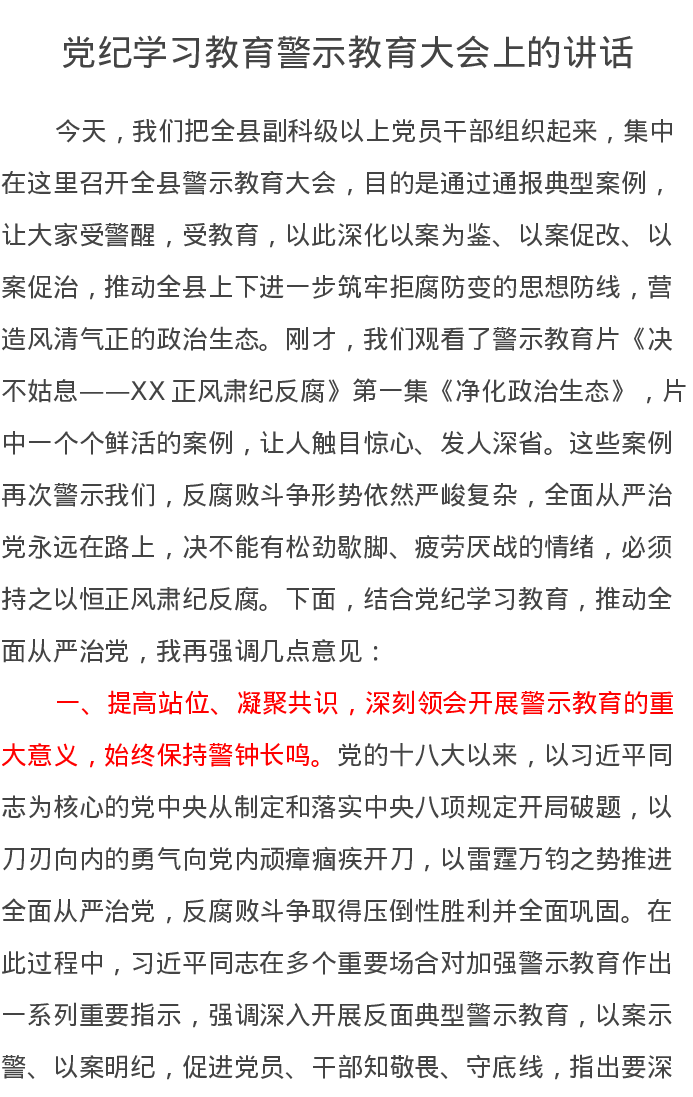 党纪学习教育警示教育大会上的讲话

今天，我们把全县副科级以上党员干部组织起来，集中在这里召开全县警示教育大会，目的是通过通报典型案例，让大家受警醒，受教育，以此深化以案为鉴、以案促改、以案促治，推动全县上下进一步筑牢拒腐防变的思想防线，营造风清气正的政治生态。刚才，我们观看了警示教育片《决不姑息——XX 正风肃纪反腐》第一集《净化政治生态》，片中一个个鲜活的案例，让人触目惊心、发人深省。这些案例再次警示我们，反腐败斗争形势依然严峻复杂，全面从严治党永远在路上，决不能有松劲歇脚、疲劳厌战的情绪，必须持之以恒正风肃纪反腐。下面，结合党纪学习教育，推动全面从严治党，我再强调几点意见：

一、提高站位、凝聚共识，深刻领会开展警示教育的重大意义，始终保持警钟长鸣。党的十八大以来，以习近平同志为核心的党中央从制定和落实中央八项规定开局破题，以刀刃向内的勇气向党内顽瘴痼疾开刀，以雷霆万钧之势推进全面从严治党，反腐败斗争取得压倒性胜利并全面巩固。在此过程中，习近平同志在多个重要场合对加强警示教育作出一系列重要指示，强调深入开展反面典型警示教育，以案示警、以案明纪，促进党员、干部知敬畏、守底线，指出要深